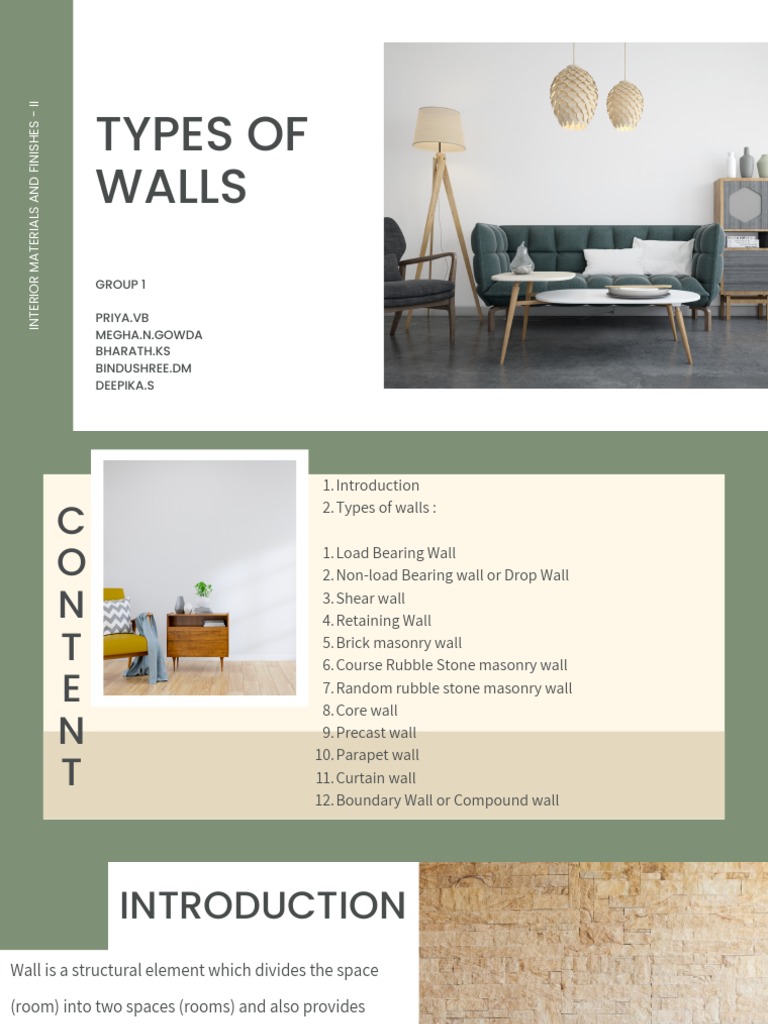 INTERIOR MATERIALS AND FINISHES - II

TYPES OF WALLS

GROUP 1

PRIYA.VB
MEGHA.N.GOWDA
BHARATH.KS
BINDUSHREE.DM
DEEPIKA.S

CONTENT

1. Introduction
2. Types of walls :

1. Load Bearing Wall
2. Non-load Bearing wall or Drop Wall
3. Shear wall
4. Retaining Wall
5. Brick masonry wall
6. Course Rubble Stone masonry wall
7. Random rubble stone masonry wall
8. Core wall
9. Precast wall
10. Parapet wall
11. Curtain wall
12. Boundary Wall or Compound wall

INTRODUCTION

Wall is a structural element which divides the space (room) into two spaces (rooms) and also provides